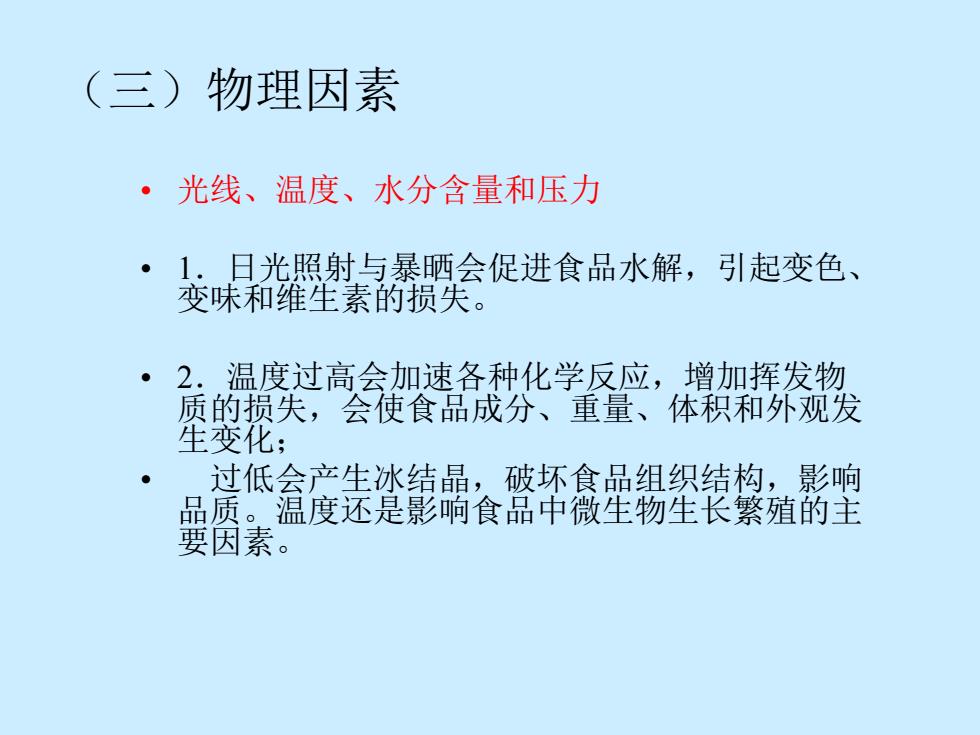 （三）物理因素

• 光线、温度、水分含量和压力

• 1．日光照射与暴晒会促进食品水解，引起变色、变味和维生素的损失。

• 2．温度过高会加速各种化学反应，增加挥发物质的损失，会使食品成分、重量、体积和外观发生变化；

• 过低会产生冰结晶，破坏食品组织结构，影响品质。温度还是影响食品中微生物生长繁殖的主要因素。